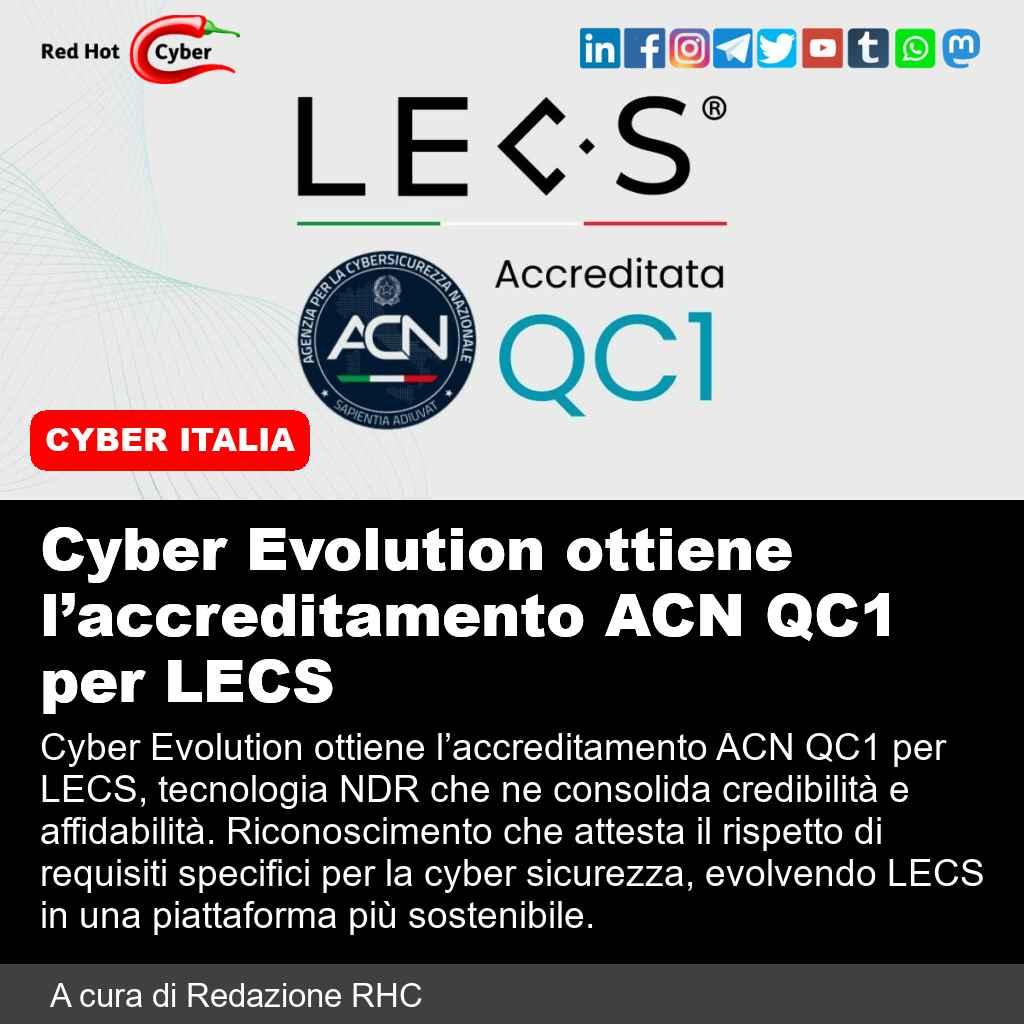 Red Hot Cyber

LECS®

AGENZIA PER LA CYBERSICUREZZA NAZIONALE
ACN
SAPIENTIA ADIUVAT

Accreditata
QC1

CYBER ITALIA

Cyber Evolution ottiene l'accreditamento ACN QC1 per LECS

Cyber Evolution ottiene l'accreditamento ACN QC1 per LECS, tecnologia NDR che ne consolida credibilità e affidabilità. Riconoscimento che attesta il rispetto di requisiti specifici per la cyber sicurezza, evolvendo LECS in una piattaforma più sostenibile.

A cura di Redazione RHC